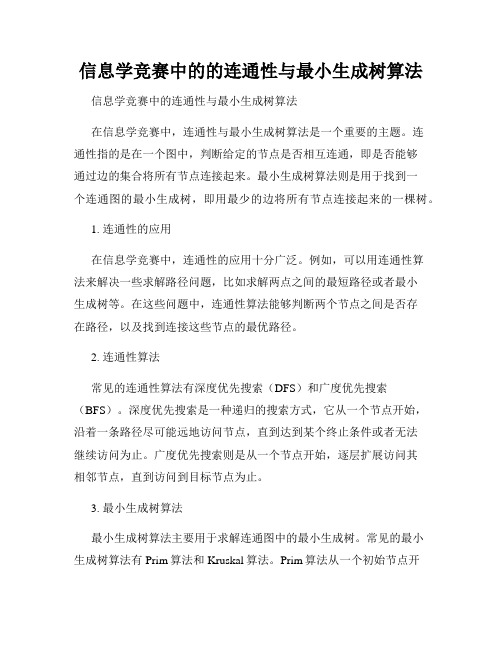 信息学竞赛中的的连通性与最小生成树算法

信息学竞赛中的连通性与最小生成树算法

在信息学竞赛中，连通性与最小生成树算法是一个重要的主题。连通性指的是在一个图中，判断给定的节点是否相互连通，即是否能够通过边的集合将所有节点连接起来。最小生成树算法则是用于找到一个连通图的最小生成树，即用最少的边将所有节点连接起来的一棵树。

1. 连通性的应用

在信息学竞赛中，连通性的应用十分广泛。例如，可以用连通性算法来解决一些求解路径问题，比如求解两点之间的最短路径或者最小生成树等。在这些问题中，连通性算法能够判断两个节点之间是否存在路径，以及找到连接这些节点的最优路径。

2. 连通性算法

常见的连通性算法有深度优先搜索（DFS）和广度优先搜索（BFS）。深度优先搜索是一种递归的搜索方式，它从一个节点开始，沿着一条路径尽可能远地访问节点，直到达到某个终止条件或者无法继续访问为止。广度优先搜索则是从一个节点开始，逐层扩展访问其相邻节点，直到访问到目标节点为止。

3. 最小生成树算法

最小生成树算法主要用于求解连通图中的最小生成树。常见的最小生成树算法有 Prim 算法和 Kruskal 算法。Prim 算法从一个初始节点开